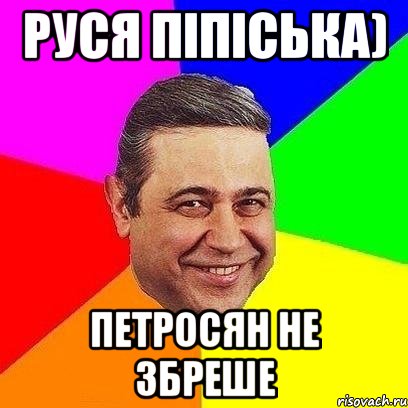 РУСЯ ПІПІСЬКА)

ПЕТРОСЯН НЕ ЗБРЕШЕ

risovach.ru